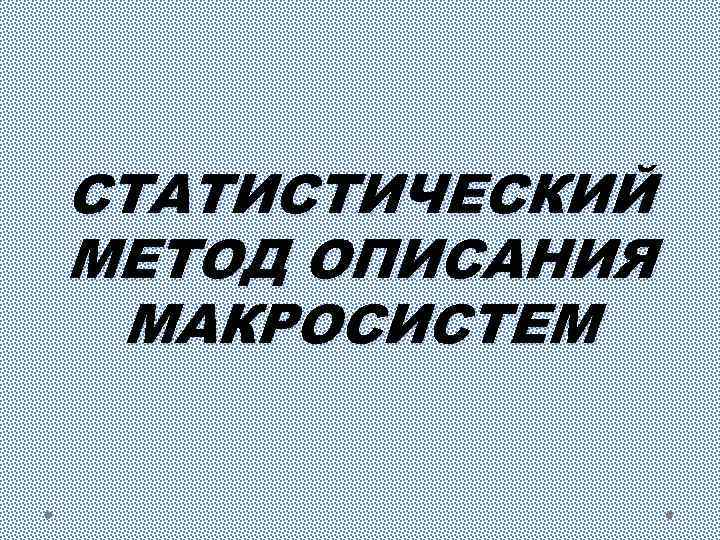 СТАТИСТИЧЕСКИЙ МЕТОД ОПИСАНИЯ МАКРОСИСТЕМ